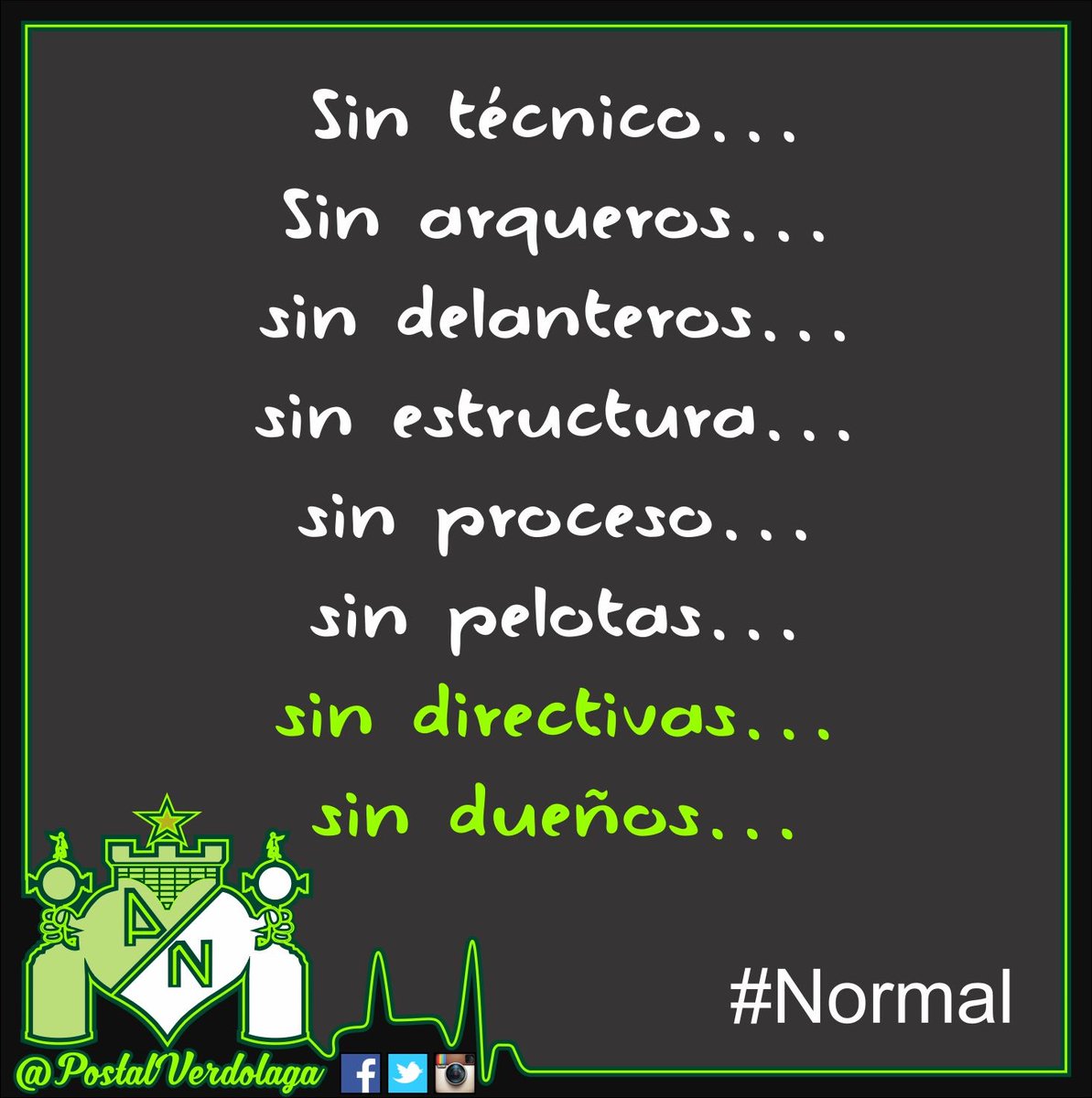 Sin técnico...
Sin arqueros...
sin delanteros...
sin estructura...
sin proceso...
sin pelotas...
sin directivas...
sin dueños...

AN

#Normal

@PostalVerdolaga